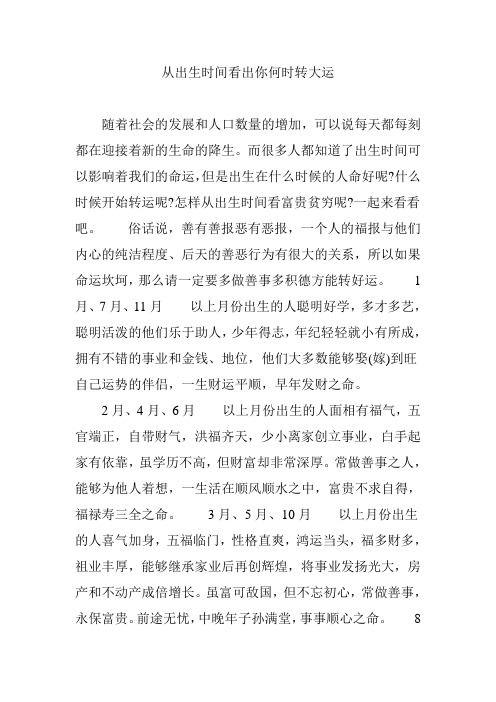 从出生时间看出你何时转大运

随着社会的发展和人口数量的增加，可以说每天都每刻都在迎接着新的生命的降生。而很多人都知道了出生时间可以影响着我们的命运，但是出生在什么时候的人命好呢?什么时候开始转运呢?怎样从出生时间看富贵贫穷呢?一起来看看吧。　　俗话说，善有善报恶有恶报，一个人的福报与他们内心的纯洁程度、后天的善恶行为有很大的关系，所以如果命运坎坷，那么请一定要多做善事多积德方能转好运。　1月、7月、11月　　以上月份出生的人聪明好学，多才多艺，聪明活泼的他们乐于助人，少年得志，年纪轻轻就小有所成，拥有不错的事业和金钱、地位，他们大多数能够娶(嫁)到旺自己运势的伴侣，一生财运平顺，早年发财之命。

2月、4月、6月　　以上月份出生的人面相有福气，五官端正，自带财气，洪福齐天，少小离家创立事业，白手起家有依靠，虽学历不高，但财富却非常深厚。常做善事之人，能够为他人着想，一生活在顺风顺水之中，富贵不求自得，福禄寿三全之命。　3月、5月、10月　　以上月份出生的人喜气加身，五福临门，性格直爽，鸿运当头，福多财多，祖业丰厚，能够继承家业后再创辉煌，将事业发扬光大，房产和不动产成倍增长。虽富可敌国，但不忘初心，常做善事，永保富贵。前途无忧，中晚年子孙满堂，事事顺心之命。　8